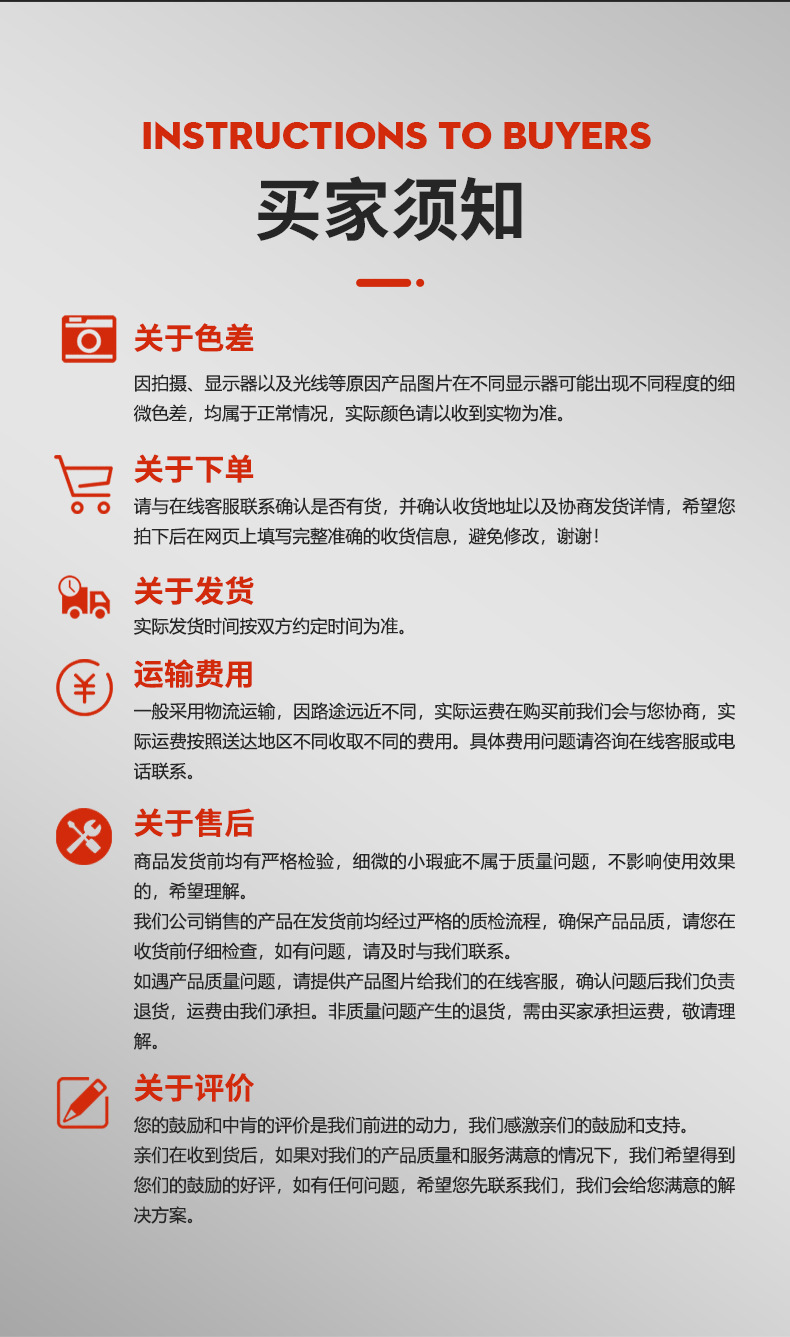 INSTRUCTIONS TO BUYERS

买家须知

关于色差

因拍摄、显示器以及光线等原因产品图片在不同显示器可能出现不同程度的细微色差，均属于正常情况，实际颜色请以收到实物为准。

关于下单

请与在线客服联系确认是否有货，并确认收货地址以及协商发货详情，希望您拍下后在网页上填写完整准确的收货信息，避免修改，谢谢！

关于发货

实际发货时间按双方约定时间为准。

运输费用

一般采用物流运输，因路途远近不同，实际运费在购买前我们会与您协商，实际运费按照送达地区不同收取不同的费用。具体费用问题请咨询在线客服或电话联系。

关于售后

商品发货前均有严格检验，细微的小瑕疵不属于质量问题，不影响使用效果的，希望理解。

我们公司销售的产品在发货前均经过严格的质检流程，确保产品品质，请您在收货前仔细检查，如有问题，请及时与我们联系。

如遇产品质量问题，请提供产品图片给我们的在线客服，确认问题后我们负责退货，运费由我们承担。非质量问题产生的退货，需由买家承担运费，敬请理解。

关于评价

您的鼓励和中肯的评价是我们前进的动力，我们感激亲们的鼓励和支持。

亲们在收到货后，如果对我们的产品质量和服务满意的情况下，我们希望得到您们的鼓励的好评，如有任何问题，希望您先联系我们，我们会给您满意的解决方案。